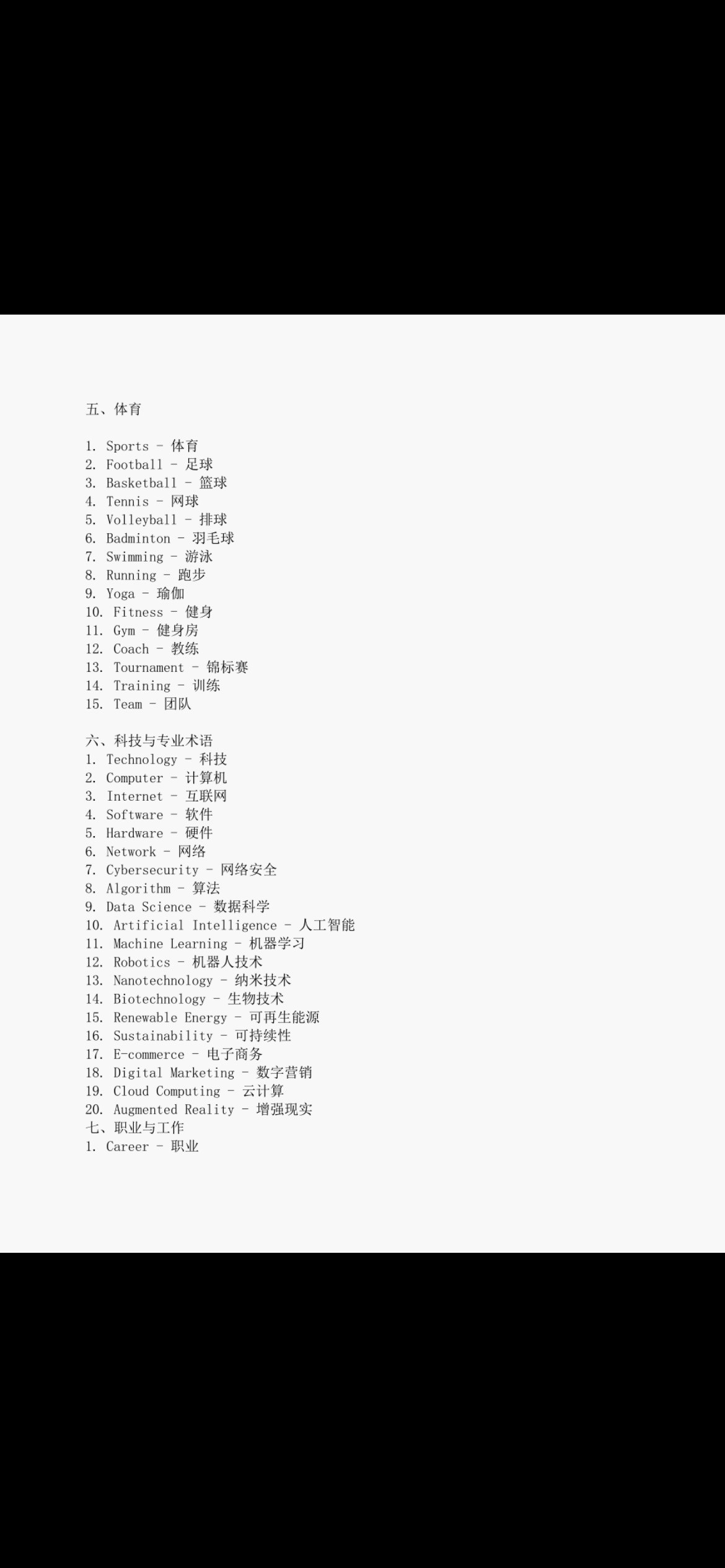 五、体育

1. Sports - 体育
2. Football - 足球
3. Basketball - 篮球
4. Tennis - 网球
5. Volleyball - 排球
6. Badminton - 羽毛球
7. Swimming - 游泳
8. Running - 跑步
9. Yoga - 瑜伽
10. Fitness - 健身
11. Gym - 健身房
12. Coach - 教练
13. Tournament - 锦标赛
14. Training - 训练
15. Team - 团队

六、科技与专业术语
1. Technology - 科技
2. Computer - 计算机
3. Internet - 互联网
4. Software - 软件
5. Hardware - 硬件
6. Network - 网络
7. Cybersecurity - 网络安全
8. Algorithm - 算法
9. Data Science - 数据科学
10. Artificial Intelligence - 人工智能
11. Machine Learning - 机器学习
12. Robotics - 机器人技术
13. Nanotechnology - 纳米技术
14. Biotechnology - 生物技术
15. Renewable Energy - 可再生能源
16. Sustainability - 可持续性
17. E-commerce - 电子商务
18. Digital Marketing - 数字营销
19. Cloud Computing - 云计算
20. Augmented Reality - 增强现实
七、职业与工作
1. Career - 职业